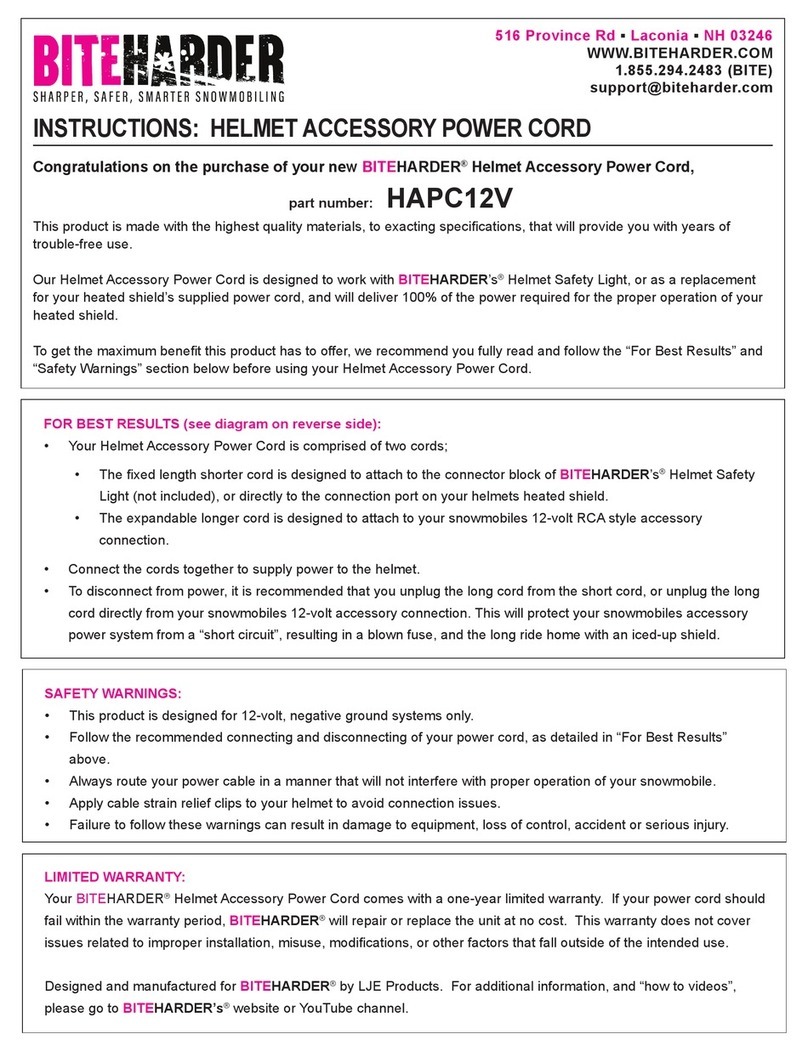 BITEHARDER
SHARPER, SAFER, SMARTER SNOWMOBILING

516 Province Rd ▪ Laconia ▪ NH 03246
WWW.BITEHARDER.COM
1.855.294.2483 (BITE)
support@biteharder.com

INSTRUCTIONS: HELMET ACCESSORY POWER CORD

Congratulations on the purchase of your new BITEHARDER® Helmet Accessory Power Cord,

part number: HAPC12V

This product is made with the highest quality materials, to exacting specifications, that will provide you with years of trouble-free use.

Our Helmet Accessory Power Cord is designed to work with BITEHARDER's® Helmet Safety Light, or as a replacement for your heated shield's supplied power cord, and will deliver 100% of the power required for the proper operation of your heated shield.

To get the maximum benefit this product has to offer, we recommend you fully read and follow the "For Best Results" and "Safety Warnings" section below before using your Helmet Accessory Power Cord.

FOR BEST RESULTS (see diagram on reverse side):
• Your Helmet Accessory Power Cord is comprised of two cords;
 • The fixed length shorter cord is designed to attach to the connector block of BITEHARDER's® Helmet Safety Light (not included), or directly to the connection port on your helmets heated shield.
 • The expandable longer cord is designed to attach to your snowmobiles 12-volt RCA style accessory connection.
• Connect the cords together to supply power to the helmet.
• To disconnect from power, it is recommended that you unplug the long cord from the short cord, or unplug the long cord directly from your snowmobiles 12-volt accessory connection. This will protect your snowmobiles accessory power system from a "short circuit", resulting in a blown fuse, and the long ride home with an iced-up shield.

SAFETY WARNINGS:
• This product is designed for 12-volt, negative ground systems only.
• Follow the recommended connecting and disconnecting of your power cord, as detailed in "For Best Results" above.
• Always route your power cable in a manner that will not interfere with proper operation of your snowmobile.
• Apply cable strain relief clips to your helmet to avoid connection issues.
• Failure to follow these warnings can result in damage to equipment, loss of control, accident or serious injury.

LIMITED WARRANTY:
Your BITEHARDER® Helmet Accessory Power Cord comes with a one-year limited warranty. If your power cord should fail within the warranty period, BITEHARDER® will repair or replace the unit at no cost. This warranty does not cover issues related to improper installation, misuse, modifications, or other factors that fall outside of the intended use.

Designed and manufactured for BITEHARDER® by LJE Products. For additional information, and "how to videos", please go to BITEHARDER's® website or YouTube channel.